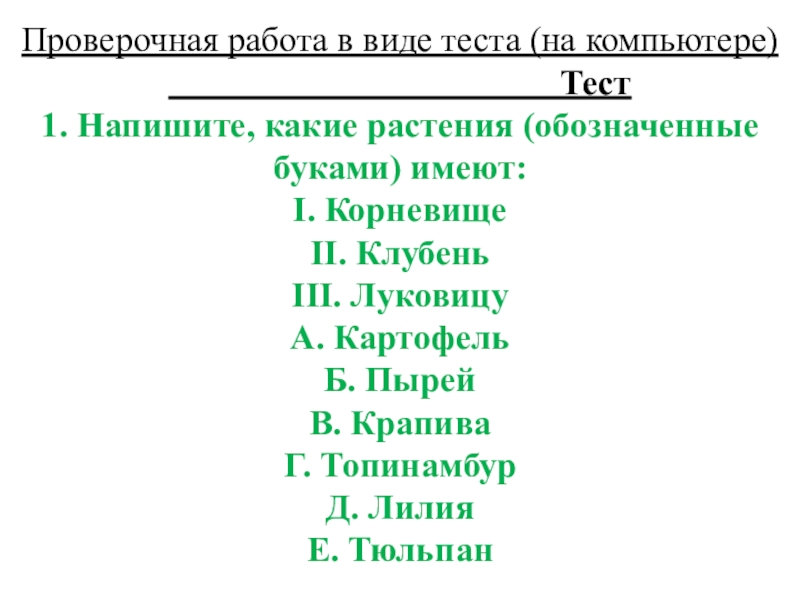 Проверочная работа в виде теста (на компьютере)

Тест

1. Напишите, какие растения (обозначенные буками) имеют:

I. Корневище
II. Клубень
III. Луковицу
А. Картофель
Б. Пырей
В. Крапива
Г. Топинамбур
Д. Лилия
Е. Тюльпан